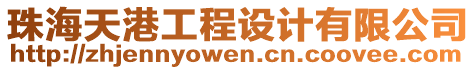 珠海天港工程设计有限公司
http://zhjennyowen.cn.coovee.com